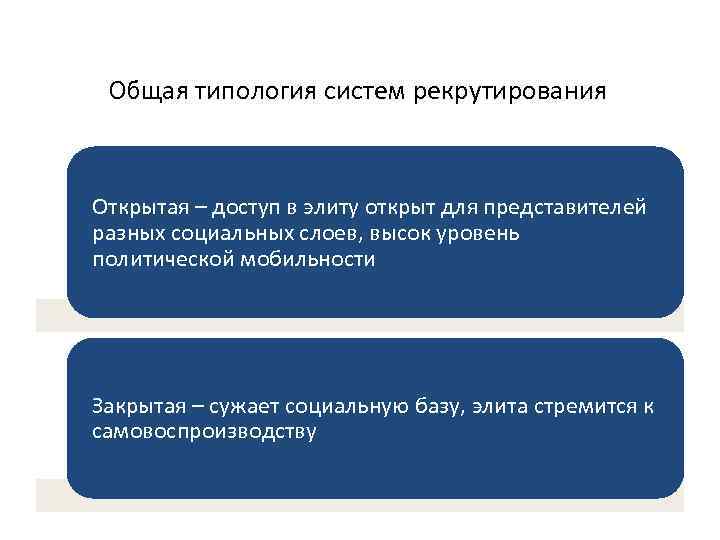 Общая типология систем рекрутирования

Открытая – доступ в элиту открыт для представителей разных социальных слоев, высок уровень политической мобильности

Закрытая – сужает социальную базу, элита стремится к самовоспроизводству